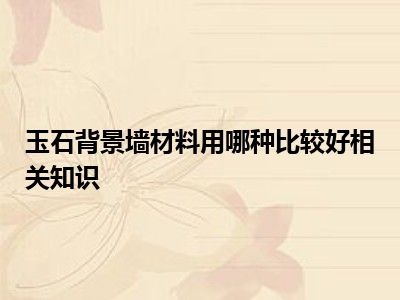 玉石背景墙材料用哪种比较好相关知识